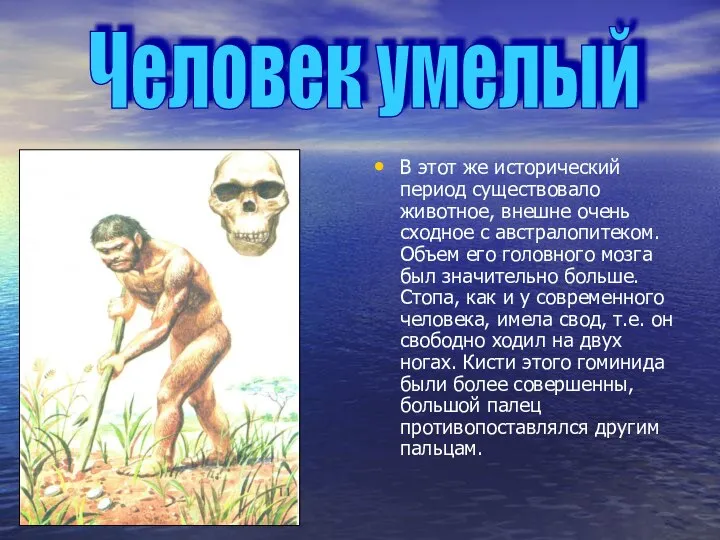 Человек умелый

• В этот же исторический период существовало животное, внешне очень сходное с австралопитеком. Объем его головного мозга был значительно больше. Стопа, как и у современного человека, имела свод, т.е. он свободно ходил на двух ногах. Кисти этого гоминида были более совершенны, большой палец противопоставлялся другим пальцам.